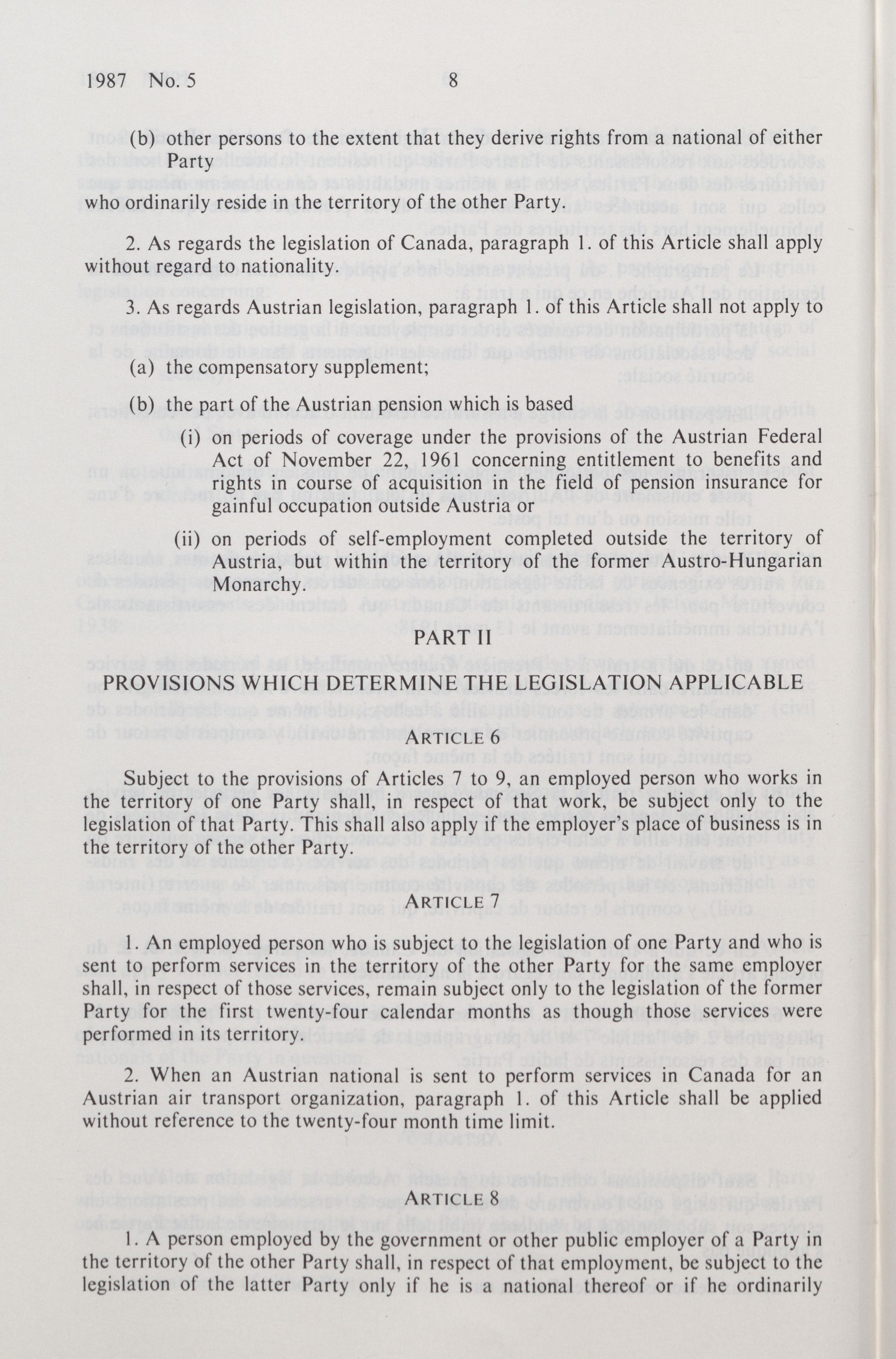 1987 No. 5 8

(b) other persons to the extent that they derive rights from a national of either Party

who ordinarily reside in the territory of the other Party.

2. As regards the legislation of Canada, paragraph 1. of this Article shall apply without regard to nationality.

3. As regards Austrian legislation, paragraph 1. of this Article shall not apply to

(a) the compensatory supplement;

(b) the part of the Austrian pension which is based

(i) on periods of coverage under the provisions of the Austrian Federal Act of November 22, 1961 concerning entitlement to benefits and rights in course of acquisition in the field of pension insurance for gainful occupation outside Austria or

(ii) on periods of self-employment completed outside the territory of Austria, but within the territory of the former Austro-Hungarian Monarchy.

PART II

PROVISIONS WHICH DETERMINE THE LEGISLATION APPLICABLE

ARTICLE 6

Subject to the provisions of Articles 7 to 9, an employed person who works in the territory of one Party shall, in respect of that work, be subject only to the legislation of that Party. This shall also apply if the employer's place of business is in the territory of the other Party.

ARTICLE 7

1. An employed person who is subject to the legislation of one Party and who is sent to perform services in the territory of the other Party for the same employer shall, in respect of those services, remain subject only to the legislation of the former Party for the first twenty-four calendar months as though those services were performed in its territory.

2. When an Austrian national is sent to perform services in Canada for an Austrian air transport organization, paragraph 1. of this Article shall be applied without reference to the twenty-four month time limit.

ARTICLE 8

1. A person employed by the government or other public employer of a Party in the territory of the other Party shall, in respect of that employment, be subject to the legislation of the latter Party only if he is a national thereof or if he ordinarily